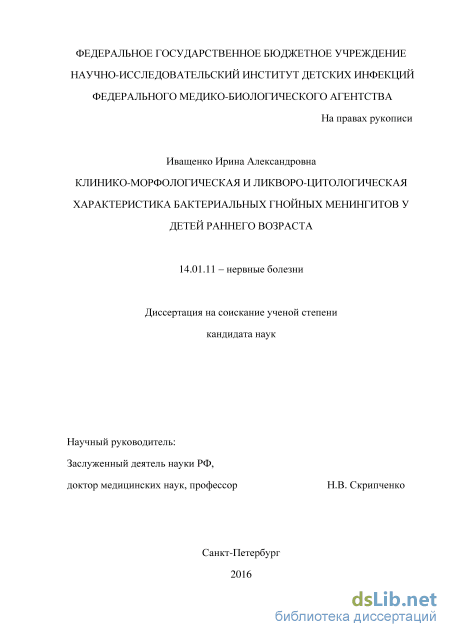 ФЕДЕРАЛЬНОЕ ГОСУДАРСТВЕННОЕ БЮДЖЕТНОЕ УЧРЕЖДЕНИЕ
НАУЧНО-ИССЛЕДОВАТЕЛЬСКИЙ ИНСТИТУТ ДЕТСКИХ ИНФЕКЦИЙ
ФЕДЕРАЛЬНОГО МЕДИКО-БИОЛОГИЧЕСКОГО АГЕНТСТВА

На правах рукописи

Иващенко Ирина Александровна

КЛИНИКО-МОРФОЛОГИЧЕСКАЯ И ЛИКВОРО-ЦИТОЛОГИЧЕСКАЯ ХАРАКТЕРИСТИКА БАКТЕРИАЛЬНЫХ ГНОЙНЫХ МЕНИНГИТОВ У ДЕТЕЙ РАННЕГО ВОЗРАСТА

14.01.11 – нервные болезни

Диссертация на соискание ученой степени
кандидата наук

Научный руководитель:
Заслуженный деятель науки РФ,
доктор медицинских наук, профессор Н.В. Скрипченко

Санкт-Петербург
2016

dsLib.net
библиотека диссертаций